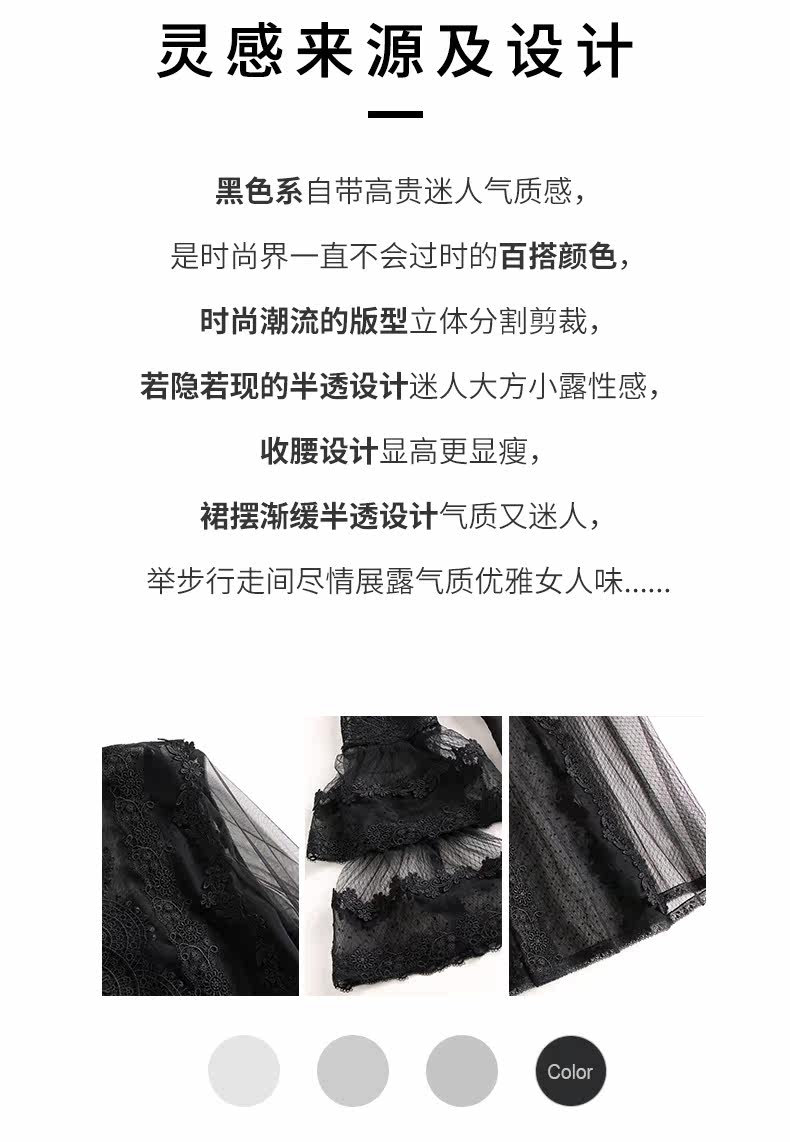 灵感来源及设计

黑色系自带高贵迷人气质感，

是时尚界一直不会过时的百搭颜色，

时尚潮流的版型立体分割剪裁，

若隐若现的半透设计迷人大方小露性感，

收腰设计显高更显瘦，

裙摆渐缓半透设计气质又迷人，

举步行走间尽情展露气质优雅女人味......

Color